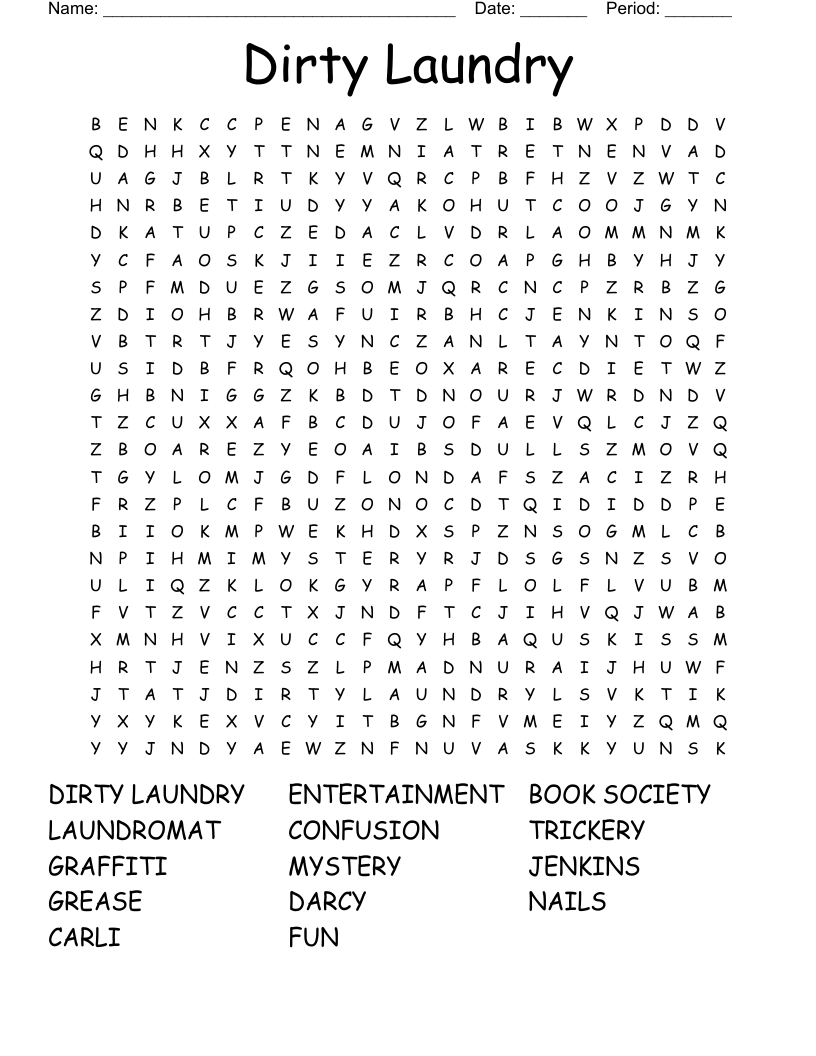 Name: ______________________________________ Date: _______ Period: _______

Dirty Laundry

B E N K C C P E N A G V Z L W B I B W X P D D V
Q D H H X Y T T N E M N I A T R E T N E N V A D
U A G J B L R T K Y V Q R C P B F H Z V Z W T C
H N R B E T I U D Y Y A K O H U T C O O J G Y N
D K A T U P C Z E D A C L V D R L A O M M N M K
Y C F A O S K J I I E Z R C O A P G H B Y H J Y
S P F M D U E Z G S O M J Q R C N C P Z R B Z G
Z D I O H B R W A F U I R B H C J E N K I N S O
V B T R T J Y E S Y N C Z A N L T A Y N T O Q F
U S I D B F R Q O H B E O X A R E C D I E T W Z
G H B N I G G Z K B D T D N O U R J W R D N D V
T Z C U X X A F B C D U J O F A E V Q L C J Z Q
Z B O A R E Z Y E O A I B S D U L L S Z M O V Q
T G Y L O M J G D F L O N D A F S Z A C I Z R H
F R Z P L C F B U Z O N O C D T Q I D I D D P E
B I I O K M P W E K H D X S P Z N S O G M L C B
N P I H M I M Y S T E R Y R J D S G S N Z S V O
U L I Q Z K L O K G Y R A P F L O L F L V U B M
F V T Z V C C T X J N D F T C J I H V Q J W A B
X M N H V I X U C C F Q Y H B A Q U S K I S S M
H R T J E N Z S Z L P M A D N U R A I J H U W F
J T A T J D I R T Y L A U N D R Y L S V K T I K
Y X Y K E X V C Y I T B G N F V M E I Y Z Q M Q
Y Y J N D Y A E W Z N F N U V A S K K Y U N S K

DIRTY LAUNDRY
LAUNDROMAT
GRAFFITI
GREASE
CARLI

ENTERTAINMENT
CONFUSION
MYSTERY
DARCY
FUN

BOOK SOCIETY
TRICKERY
JENKINS
NAILS